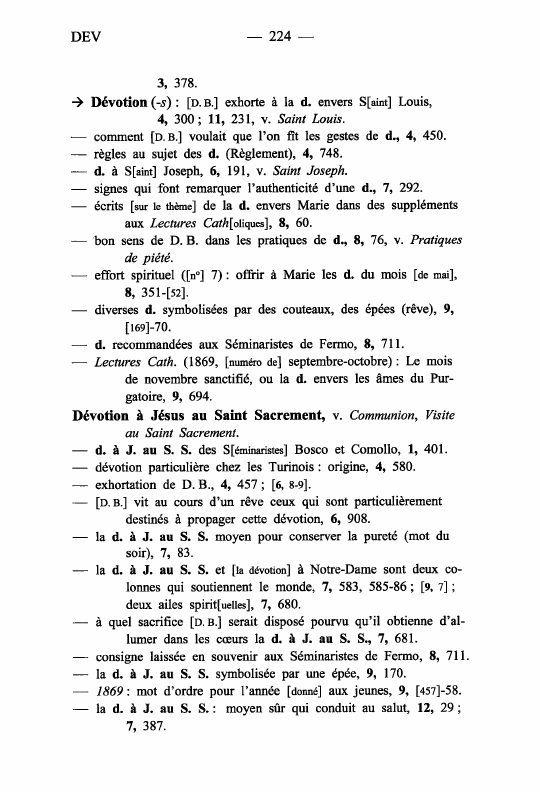 DEV — 224 —

3, 378.

→ Dévotion (-s) : [D. B.] exhorte à la d. envers S[aint] Louis, 4, 300 ; 11, 231, v. Saint Louis.

— comment [D. B.] voulait que l'on fît les gestes de d., 4, 450.

— règles au sujet des d. (Règlement), 4, 748.

— d. à S[aint] Joseph, 6, 191, v. Saint Joseph.

— signes qui font remarquer l'authenticité d'une d., 7, 292.

— écrits [sur le thème] de la d. envers Marie dans des suppléments aux Lectures Cath[oliques], 8, 60.

— bon sens de D. B. dans les pratiques de d., 8, 76, v. Pratiques de piété.

— effort spirituel ([n°] 7) : offrir à Marie les d. du mois [de mai], 8, 351-[52].

— diverses d. symbolisées par des couteaux, des épées (rêve), 9, [169]-70.

— d. recommandées aux Séminaristes de Fermo, 8, 711.

— Lectures Cath. (1869, [numéro de] septembre-octobre) : Le mois de novembre sanctifié, ou la d. envers les âmes du Purgatoire, 9, 694.

Dévotion à Jésus au Saint Sacrement, v. Communion, Visite au Saint Sacrement.

— d. à J. au S. S. des S[éminaristes] Bosco et Comollo, 1, 401.

— dévotion particulière chez les Turinois : origine, 4, 580.

— exhortation de D. B., 4, 457 ; [6, 8-9].

— [D. B.] vit au cours d'un rêve ceux qui sont particulièrement destinés à propager cette dévotion, 6, 908.

— la d. à J. au S. S. moyen pour conserver la pureté (mot du soir), 7, 83.

— la d. à J. au S. S. et [la dévotion] à Notre-Dame sont deux colonnes qui soutiennent le monde, 7, 583, 585-86 ; [9, 7] ; deux ailes spirit[uelles], 7, 680.

— à quel sacrifice [D. B.] serait disposé pourvu qu'il obtienne d'allumer dans les cœurs la d. à J. au S. S., 7, 681.

— consigne laissée en souvenir aux Séminaristes de Fermo, 8, 711.

— la d. à J. au S. S. symbolisée par une épée, 9, 170.

— 1869 : mot d'ordre pour l'année [donné] aux jeunes, 9, [457]-58.

— la d. à J. au S. S. : moyen sûr qui conduit au salut, 12, 29 ; 7, 387.